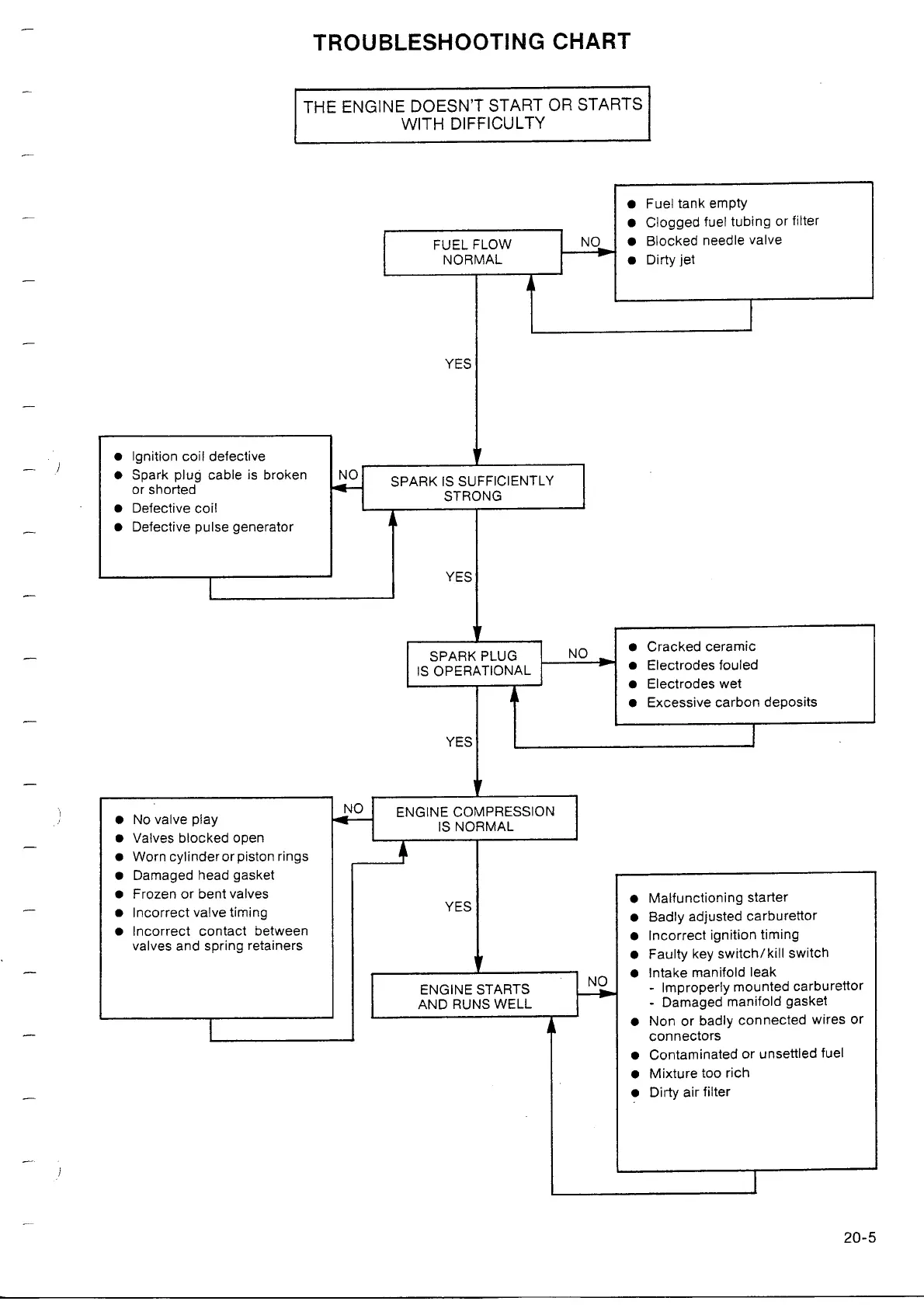 TROUBLESHOOTING CHART

THE ENGINE DOESN'T START OR STARTS WITH DIFFICULTY

FUEL FLOW NORMAL

NO

- Fuel tank empty
- Clogged fuel tubing or filter
- Blocked needle valve
- Dirty jet

YES

SPARK IS SUFFICIENTLY STRONG

NO

- Ignition coil defective
- Spark plug cable is broken or shorted
- Defective coil
- Defective pulse generator

YES

SPARK PLUG IS OPERATIONAL

NO

- Cracked ceramic
- Electrodes fouled
- Electrodes wet
- Excessive carbon deposits

YES

ENGINE COMPRESSION IS NORMAL

NO

- No valve play
- Valves blocked open
- Worn cylinder or piston rings
- Damaged head gasket
- Frozen or bent valves
- Incorrect valve timing
- Incorrect contact between valves and spring retainers

YES

ENGINE STARTS AND RUNS WELL

NO

- Malfunctioning starter
- Badly adjusted carburettor
- Incorrect ignition timing
- Faulty key switch/kill switch
- Intake manifold leak
  - Improperly mounted carburettor
  - Damaged manifold gasket
- Non or badly connected wires or connectors
- Contaminated or unsettled fuel
- Mixture too rich
- Dirty air filter

20-5